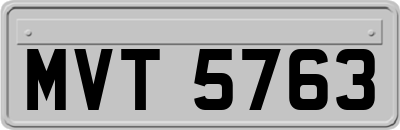 MVT 5763